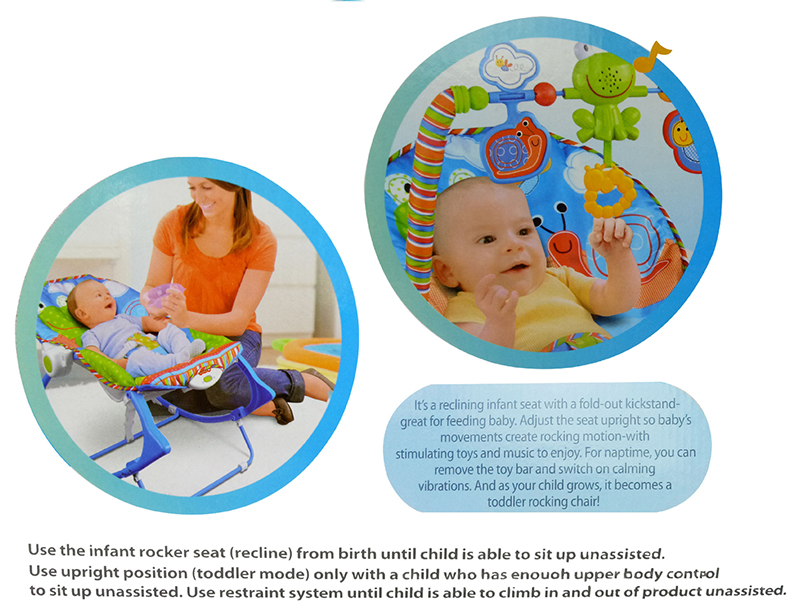 It's a reclining infant seat with a fold-out kickstand-great for feeding baby. Adjust the seat upright so baby's movements create rocking motion-with stimulating toys and music to enjoy. For naptime, you can remove the toy bar and switch on calming vibrations. And as your child grows, it becomes a toddler rocking chair!

Use the infant rocker seat (recline) from birth until child is able to sit up unassisted.
Use upright position (toddler mode) only with a child who has enouoh upper body control to sit up unassisted. Use restraint system until child is able to climb in and out of product unassisted.